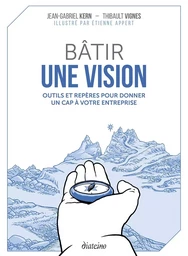 JEAN-GABRIEL KERN — THIBAULT VIGNES
ILLUSTRÉ PAR ÉTIENNE APPERT

BÂTIR
UNE VISION

OUTILS ET REPÈRES POUR DONNER UN CAP À VOTRE ENTREPRISE

diateino